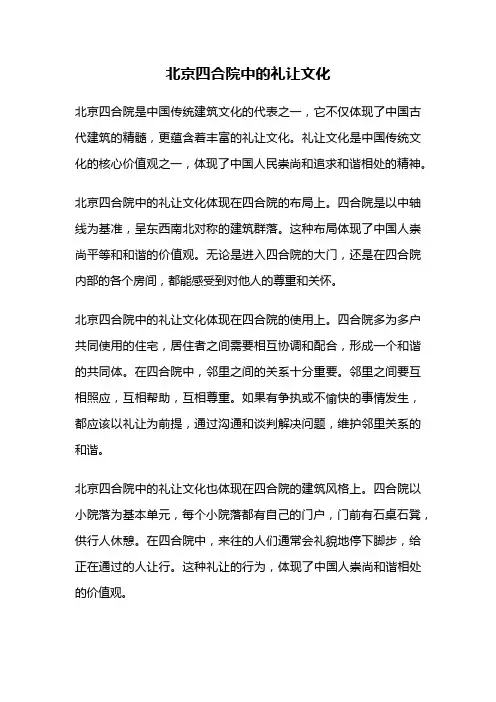 北京四合院中的礼让文化

北京四合院是中国传统建筑文化的代表之一，它不仅体现了中国古代建筑的精髓，更蕴含着丰富的礼让文化。礼让文化是中国传统文化的核心价值观之一，体现了中国人民崇尚和追求和谐相处的精神。

北京四合院中的礼让文化体现在四合院的布局上。四合院是以中轴线为基准，呈东西南北对称的建筑群落。这种布局体现了中国人崇尚平等和和谐的价值观。无论是进入四合院的大门，还是在四合院内部的各个房间，都能感受到对他人的尊重和关怀。

北京四合院中的礼让文化体现在四合院的使用上。四合院多为多户共同使用的住宅，居住者之间需要相互协调和配合，形成一个和谐的共同体。在四合院中，邻里之间的关系十分重要。邻里之间要互相照应，互相帮助，互相尊重。如果有争执或不愉快的事情发生，都应该以礼让为前提，通过沟通和谈判解决问题，维护邻里关系的和谐。

北京四合院中的礼让文化也体现在四合院的建筑风格上。四合院以小院落为基本单元，每个小院落都有自己的门户，门前有石桌石凳，供行人休憩。在四合院中，来往的人们通常会礼貌地停下脚步，给正在通过的人让行。这种礼让的行为，体现了中国人崇尚和谐相处的价值观。